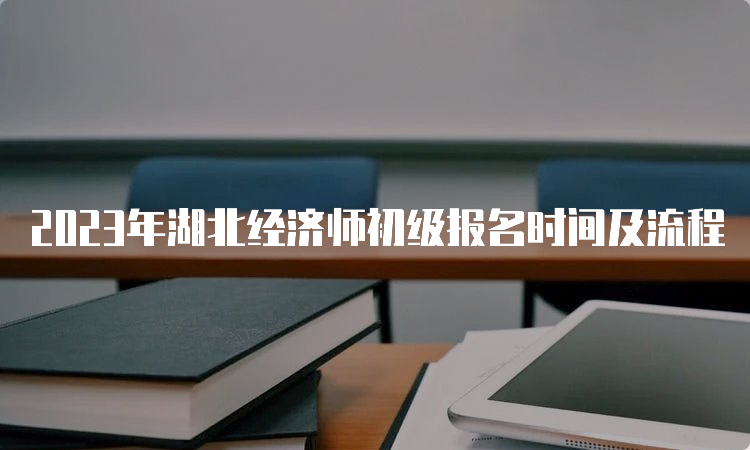 2023年湖北经济师初级报名时间及流程